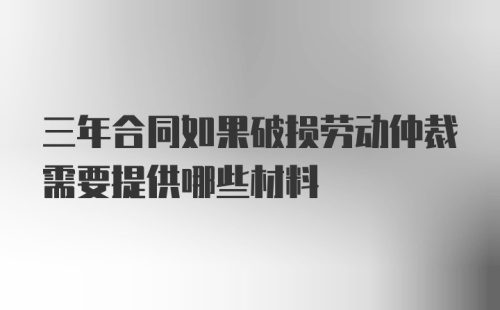 三年合同如果破损劳动仲裁需要提供哪些材料